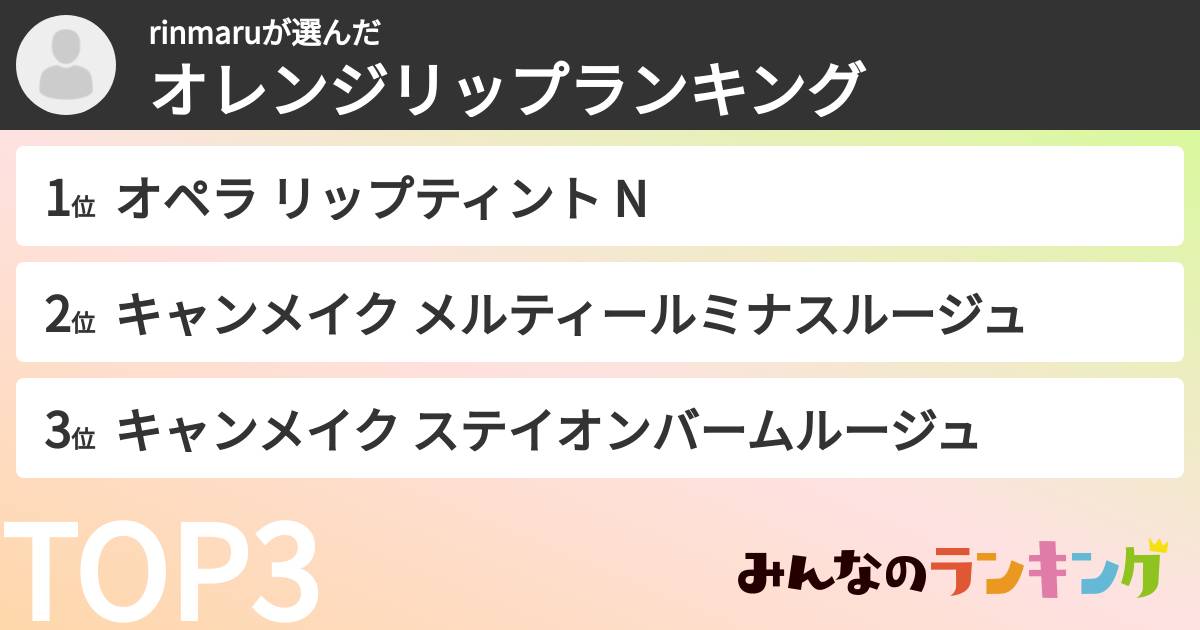 rinmaruが選んだ
オレンジリップランキング

1位 オペラ リップティント N

2位 キャンメイク メルティールミナスルージュ

3位 キャンメイク ステイオンバームルージュ

TOP3

みんなのランキング